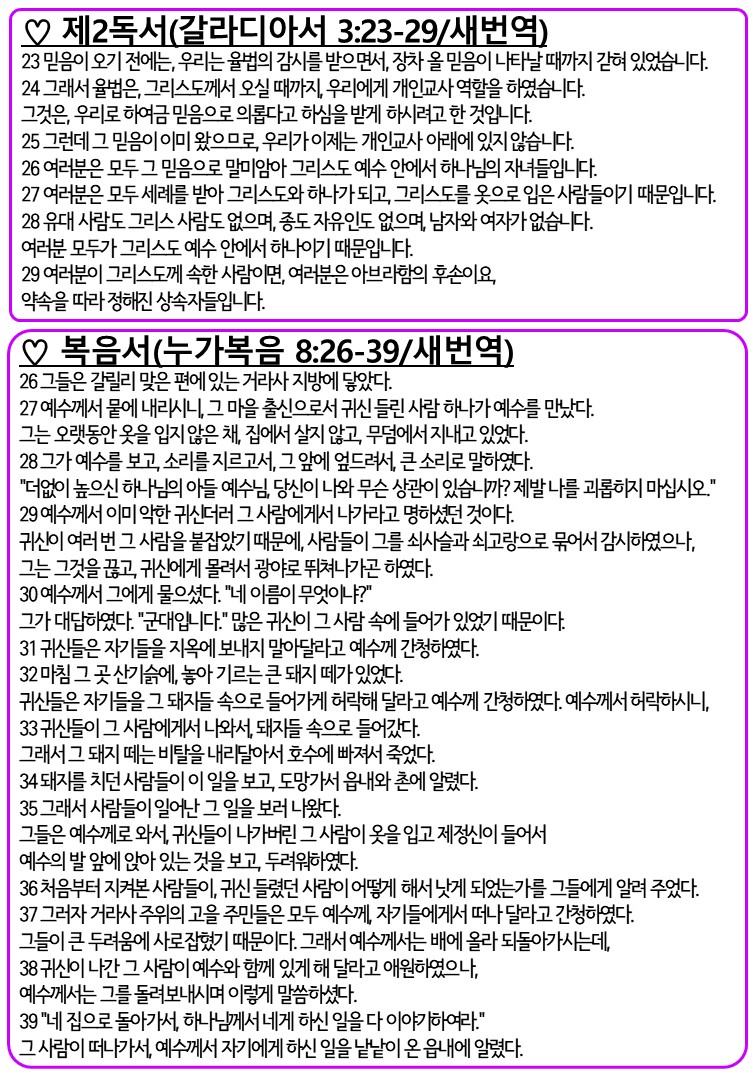 ♡ 제2독서(갈라디아서 3:23-29/새번역)

23 믿음이 오기 전에는, 우리는 율법의 감시를 받으면서, 장차 올 믿음이 나타날 때까지 갇혀 있었습니다.
24 그래서 율법은, 그리스도께서 오실 때까지, 우리에게 개인교사 역할을 하였습니다.
그것은, 우리로 하여금 믿음으로 의롭다고 하심을 받게 하시려고 한 것입니다.
25 그런데 그 믿음이 이미 왔으므로, 우리가 이제는 개인교사 아래에 있지 않습니다.
26 여러분은 모두 그 믿음으로 말미암아 그리스도 예수 안에서 하나님의 자녀들입니다.
27 여러분은 모두 세례를 받아 그리스도와 하나가 되고, 그리스도를 옷으로 입은 사람들이기 때문입니다.
28 유대 사람도 그리스 사람도 없으며, 종도 자유인도 없으며, 남자와 여자가 없습니다.
여러분 모두가 그리스도 예수 안에서 하나이기 때문입니다.
29 여러분이 그리스도께 속한 사람이면, 여러분은 아브라함의 후손이요,
약속을 따라 정해진 상속자들입니다.

♡ 복음서(누가복음 8:26-39/새번역)

26 그들은 갈릴리 맞은 편에 있는 거라사 지방에 닿았다.
27 예수께서 뭍에 내리시니, 그 마을 출신으로서 귀신 들린 사람 하나가 예수를 만났다.
그는 오랫동안 옷을 입지 않은 채, 집에서 살지 않고, 무덤에서 지내고 있었다.
28 그가 예수를 보고, 소리를 지르고서, 그 앞에 엎드려서, 큰 소리로 말하였다.
"더없이 높으신 하나님의 아들 예수님, 당신이 나와 무슨 상관이 있습니까? 제발 나를 괴롭히지 마십시오."
29 예수께서 이미 악한 귀신더러 그 사람에게서 나가라고 명하셨던 것이다.
귀신이 여러 번 그 사람을 붙잡았기 때문에, 사람들이 그를 쇠사슬과 쇠고랑으로 묶어서 감시하였으나,
그는 그것을 끊고, 귀신에게 몰려서 광야로 뛰쳐나가곤 하였다.
30 예수께서 그에게 물으셨다. "네 이름이 무엇이냐?"
그가 대답하였다. "군대입니다." 많은 귀신이 그 사람 속에 들어가 있었기 때문이다.
31 귀신들은 자기들을 지옥에 보내지 말아달라고 예수께 간청하였다.
32 마침 그 곳 산기슭에, 놓아 기르는 큰 돼지 떼가 있었다.
귀신들은 자기들을 그 돼지들 속으로 들어가게 허락해 달라고 예수께 간청하였다. 예수께서 허락하시니,
33 귀신들이 그 사람에게서 나와서, 돼지들 속으로 들어갔다.
그래서 그 돼지 떼는 비탈을 내리달아서 호수에 빠져서 죽었다.
34 돼지를 치던 사람들이 이 일을 보고, 도망가서 읍내와 촌에 알렸다.
35 그래서 사람들이 일어난 그 일을 보러 나왔다.
그들은 예수께로 와서, 귀신들이 나가버린 그 사람이 옷을 입고 제정신이 들어서
예수의 발 앞에 앉아 있는 것을 보고, 두려워하였다.
36 처음부터 지켜본 사람들이, 귀신 들렸던 사람이 어떻게 해서 낫게 되었는가를 그들에게 알려 주었다.
37 그러자 거라사 주위의 고을 주민들은 모두 예수께, 자기들에게서 떠나 달라고 간청하였다.
그들이 큰 두려움에 사로잡혔기 때문이다. 그래서 예수께서는 배에 올라 되돌아가시는데,
38 귀신이 나간 그 사람이 예수와 함께 있게 해 달라고 애원하였으나,
예수께서는 그를 돌려보내시며 이렇게 말씀하셨다.
39 "네 집으로 돌아가서, 하나님께서 네게 하신 일을 다 이야기하여라."
그 사람이 떠나가서, 예수께서 자기에게 하신 일을 낱낱이 온 읍내에 알렸다.